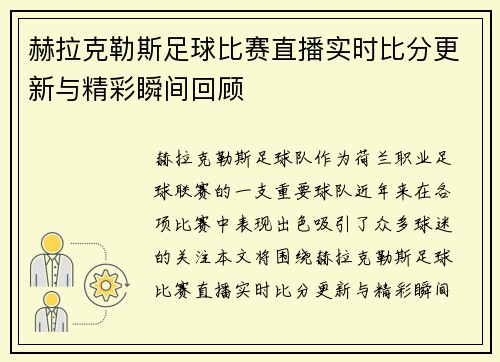 赫拉克勒斯足球比赛直播实时比分更新与精彩瞬间回顾

赫拉克勒斯足球队作为荷兰职业足球联赛的一支重要球队近年来在各项比赛中表现出色吸引了众多球迷的关注本文将围绕赫拉克勒斯足球比赛直播实时比分更新与精彩瞬间